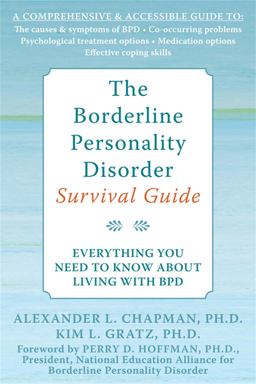 A COMPREHENSIVE & ACCESSIBLE GUIDE TO:
The causes & symptoms of BPD • Co-occurring problems
Psychological treatment options • Medication options
Effective coping skills

The Borderline Personality Disorder
Survival Guide

EVERYTHING YOU NEED TO KNOW ABOUT LIVING WITH BPD

ALEXANDER L. CHAPMAN, PH.D.
KIM L. GRATZ, PH.D.
Foreword by PERRY D. HOFFMAN, PH.D., President, National Education Alliance for Borderline Personality Disorder